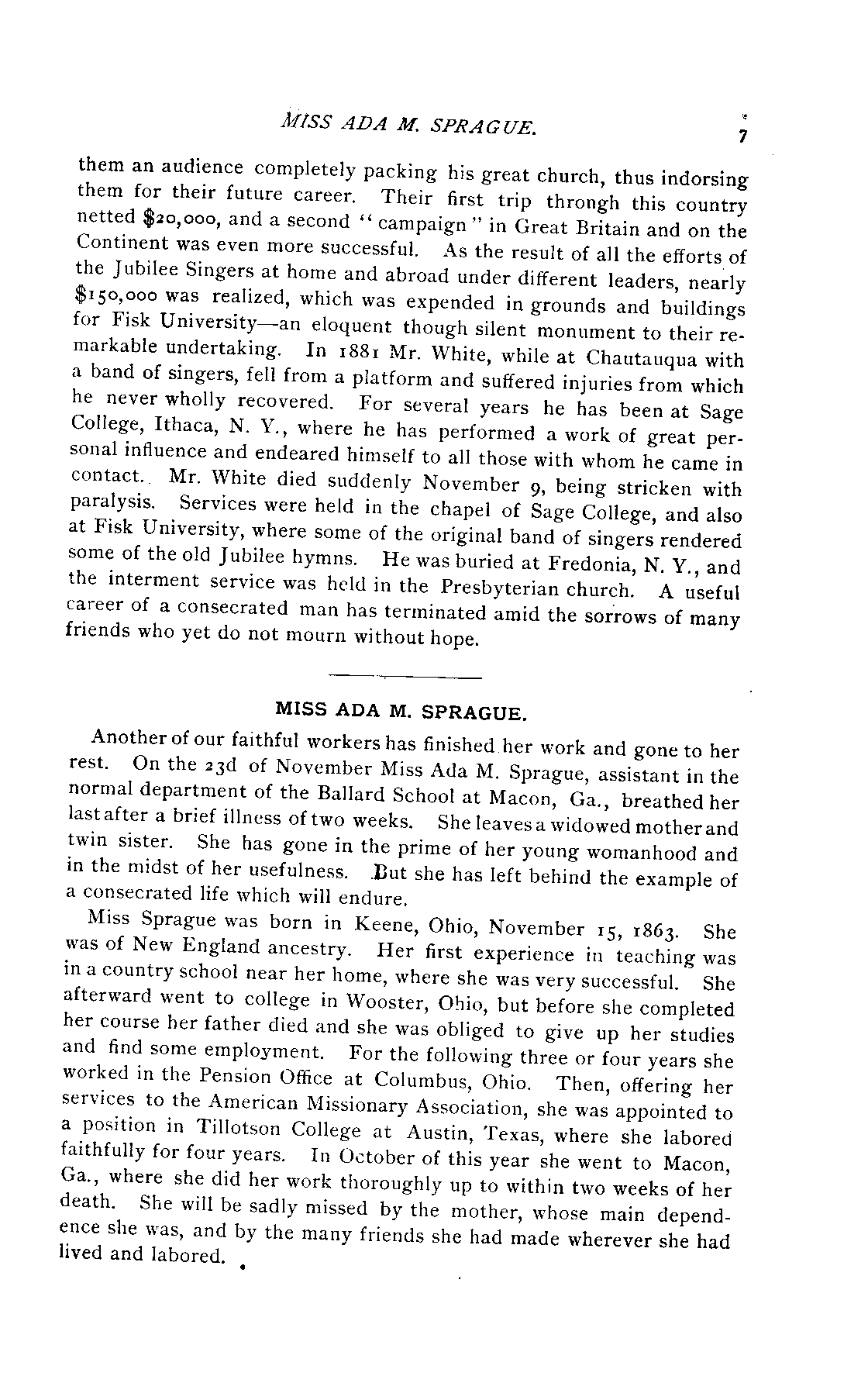 MISS ADA M. SPRAGUE. 7

them an audience completely packing his great church, thus indorsing them for their future career. Their first trip throngh this country netted $20,000, and a second "campaign" in Great Britain and on the Continent was even more successful. As the result of all the efforts of the Jubilee Singers at home and abroad under different leaders, nearly $150,000 was realized, which was expended in grounds and buildings for Fisk University—an eloquent though silent monument to their remarkable undertaking. In 1881 Mr. White, while at Chautauqua with a band of singers, fell from a platform and suffered injuries from which he never wholly recovered. For several years he has been at Sage College, Ithaca, N. Y., where he has performed a work of great personal influence and endeared himself to all those with whom he came in contact. Mr. White died suddenly November 9, being stricken with paralysis. Services were held in the chapel of Sage College, and also at Fisk University, where some of the original band of singers rendered some of the old Jubilee hymns. He was buried at Fredonia, N. Y., and the interment service was held in the Presbyterian church. A useful career of a consecrated man has terminated amid the sorrows of many friends who yet do not mourn without hope.

MISS ADA M. SPRAGUE.

Another of our faithful workers has finished her work and gone to her rest. On the 23d of November Miss Ada M. Sprague, assistant in the normal department of the Ballard School at Macon, Ga., breathed her last after a brief illness of two weeks. She leaves a widowed mother and twin sister. She has gone in the prime of her young womanhood and in the midst of her usefulness. But she has left behind the example of a consecrated life which will endure.

Miss Sprague was born in Keene, Ohio, November 15, 1863. She was of New England ancestry. Her first experience in teaching was in a country school near her home, where she was very successful. She afterward went to college in Wooster, Ohio, but before she completed her course her father died and she was obliged to give up her studies and find some employment. For the following three or four years she worked in the Pension Office at Columbus, Ohio. Then, offering her services to the American Missionary Association, she was appointed to a position in Tillotson College at Austin, Texas, where she labored faithfully for four years. In October of this year she went to Macon, Ga., where she did her work thoroughly up to within two weeks of her death. She will be sadly missed by the mother, whose main dependence she was, and by the many friends she had made wherever she had lived and labored.